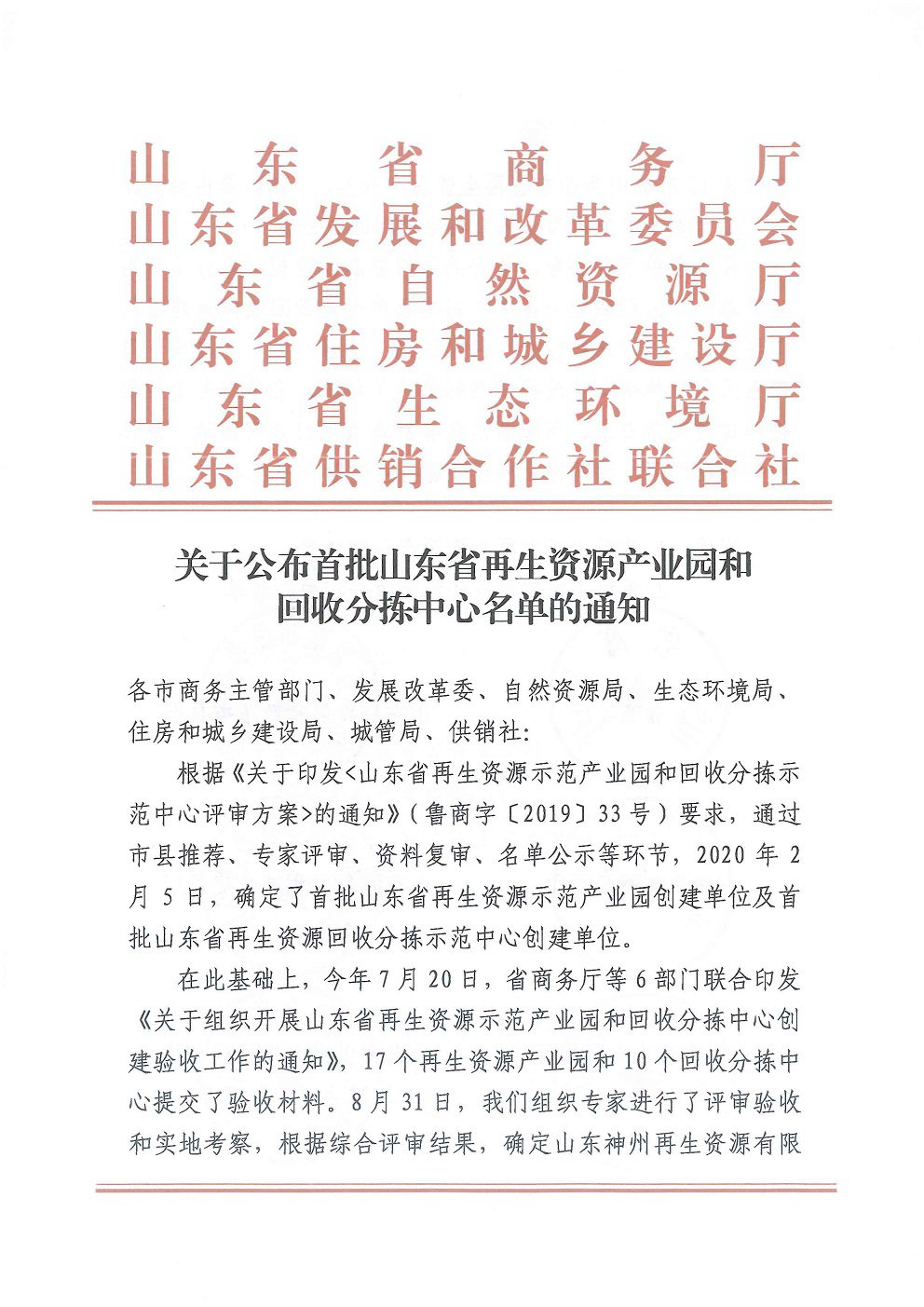 山东省商务厅
山东省发展和改革委员会
山东省自然资源厅
山东省住房和城乡建设厅
山东省生态环境厅
山东省供销合作社联合社

关于公布首批山东省再生资源产业园和回收分拣中心名单的通知

各市商务主管部门、发展改革委、自然资源局、生态环境局、住房和城乡建设局、城管局、供销社：

根据《关于印发<山东省再生资源示范产业园和回收分拣示范中心评审方案>的通知》（鲁商字〔2019〕33号）要求，通过市县推荐、专家评审、资料复审、名单公示等环节，2020年2月5日，确定了首批山东省再生资源示范产业园创建单位及首批山东省再生资源回收分拣示范中心创建单位。

在此基础上，今年7月20日，省商务厅等6部门联合印发《关于组织开展山东省再生资源示范产业园和回收分拣中心创建验收工作的通知》，17个再生资源产业园和10个回收分拣中心提交了验收材料。8月31日，我们组织专家进行了评审验收和实地考察，根据综合评审结果，确定山东神州再生资源有限